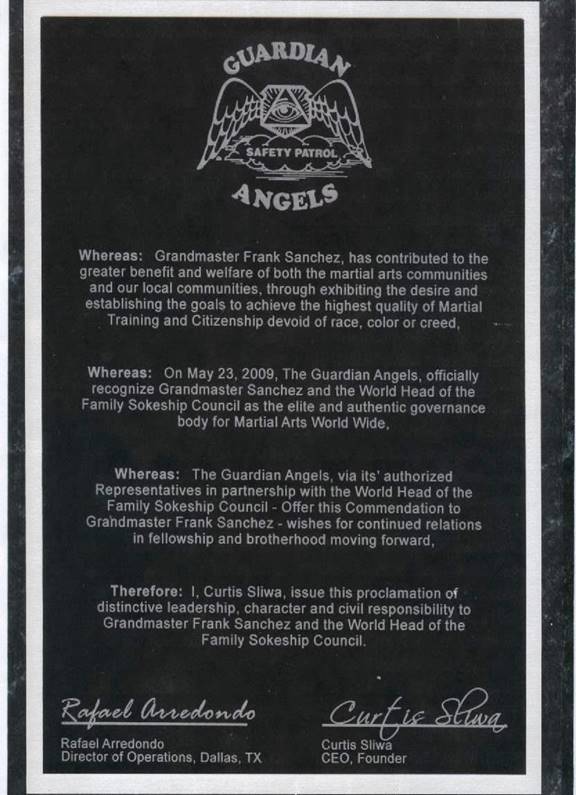 GUARDIAN
SAFETY PATROL
ANGELS

Whereas: Grandmaster Frank Sanchez, has contributed to the greater benefit and welfare of both the martial arts communities and our local communities, through exhibiting the desire and establishing the goals to achieve the highest quality of Martial Training and Citizenship devoid of race, color or creed,

Whereas: On May 23, 2009, The Guardian Angels, officially recognize Grandmaster Sanchez and the World Head of the Family Sokeship Council as the elite and authentic governance body for Martial Arts World Wide,

Whereas: The Guardian Angels, via its' authorized Representatives in partnership with the World Head of the Family Sokeship Council - Offer this Commendation to Grandmaster Frank Sanchez - wishes for continued relations in fellowship and brotherhood moving forward,

Therefore: I, Curtis Sliwa, issue this proclamation of distinctive leadership, character and civil responsibility to Grandmaster Frank Sanchez and the World Head of the Family Sokeship Council.

Rafael Arredondo
Rafael Arredondo
Director of Operations, Dallas, TX

Curtis Sliwa
Curtis Sliwa
CEO, Founder